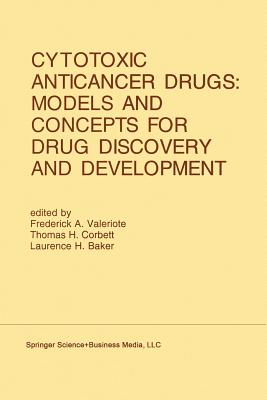 CYTOTOXIC ANTICANCER DRUGS: MODELS AND CONCEPTS FOR DRUG DISCOVERY AND DEVELOPMENT

edited by
Frederick A. Valeriote
Thomas H. Corbett
Laurence H. Baker

Springer Science+Business Media, LLC